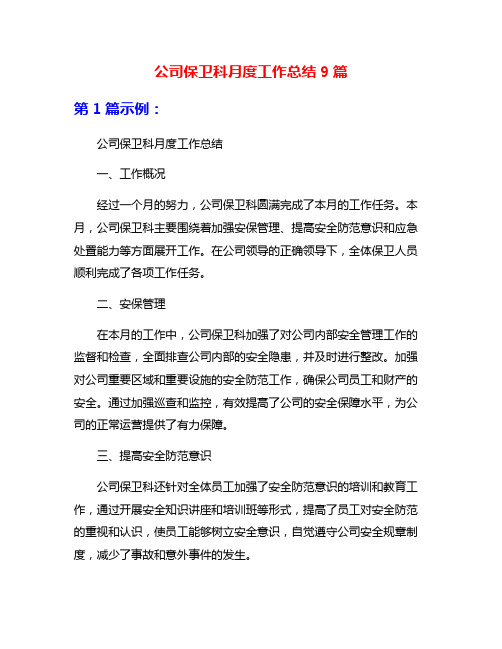 公司保卫科月度工作总结 9 篇

第 1 篇示例：

公司保卫科月度工作总结

一、工作概况

经过一个月的努力，公司保卫科圆满完成了本月的工作任务。本月，公司保卫科主要围绕着加强安保管理、提高安全防范意识和应急处置能力等方面展开工作。在公司领导的正确领导下，全体保卫人员顺利完成了各项工作任务。

二、安保管理

在本月的工作中，公司保卫科加强了对公司内部安全管理工作的监督和检查，全面排查公司内部的安全隐患，并及时进行整改。加强对公司重要区域和重要设施的安全防范工作，确保公司员工和财产的安全。通过加强巡查和监控，有效提高了公司的安全保障水平，为公司的正常运营提供了有力保障。

三、提高安全防范意识

公司保卫科还针对全体员工加强了安全防范意识的培训和教育工作，通过开展安全知识讲座和培训班等形式，提高了员工对安全防范的重视和认识，使员工能够树立安全意识，自觉遵守公司安全规章制度，减少了事故和意外事件的发生。